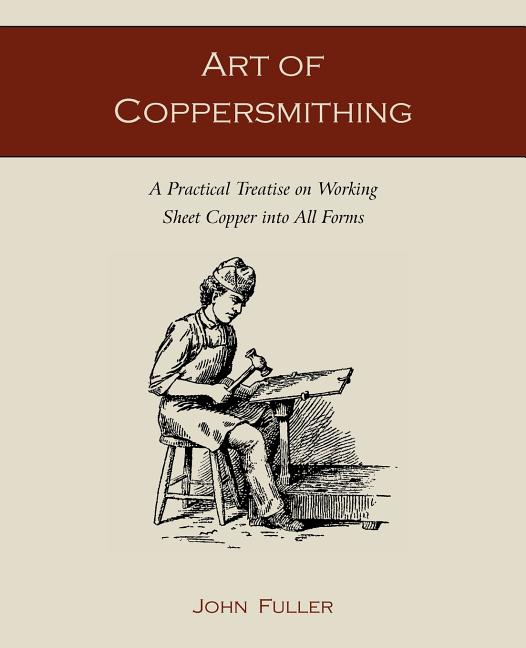 ART OF COPPERSMITHING

A Practical Treatise on Working Sheet Copper into All Forms

JOHN FULLER